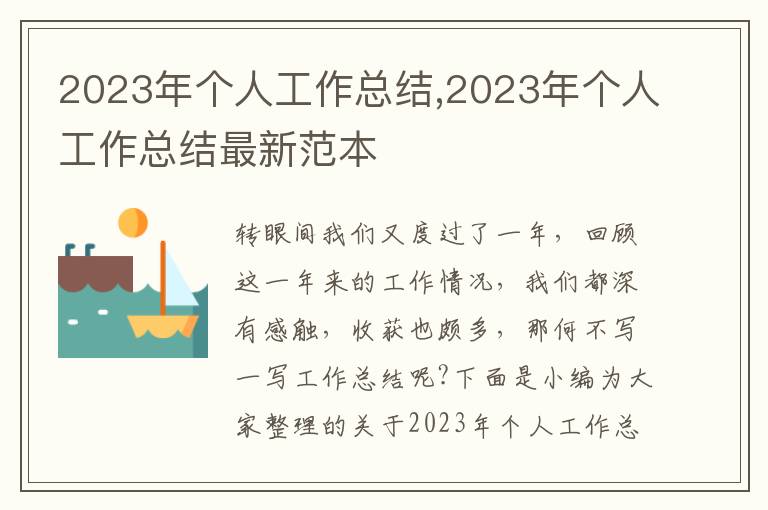 2023年个人工作总结,2023年个人工作总结最新范本

转眼间我们又度过了一年，回顾这一年来的工作情况，我们都深有感触，收获也颇多，那何不写一写工作总结呢?下面是小编为大家整理的关于2023年个人工作总